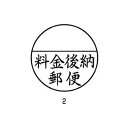 料金後納
郵便

2